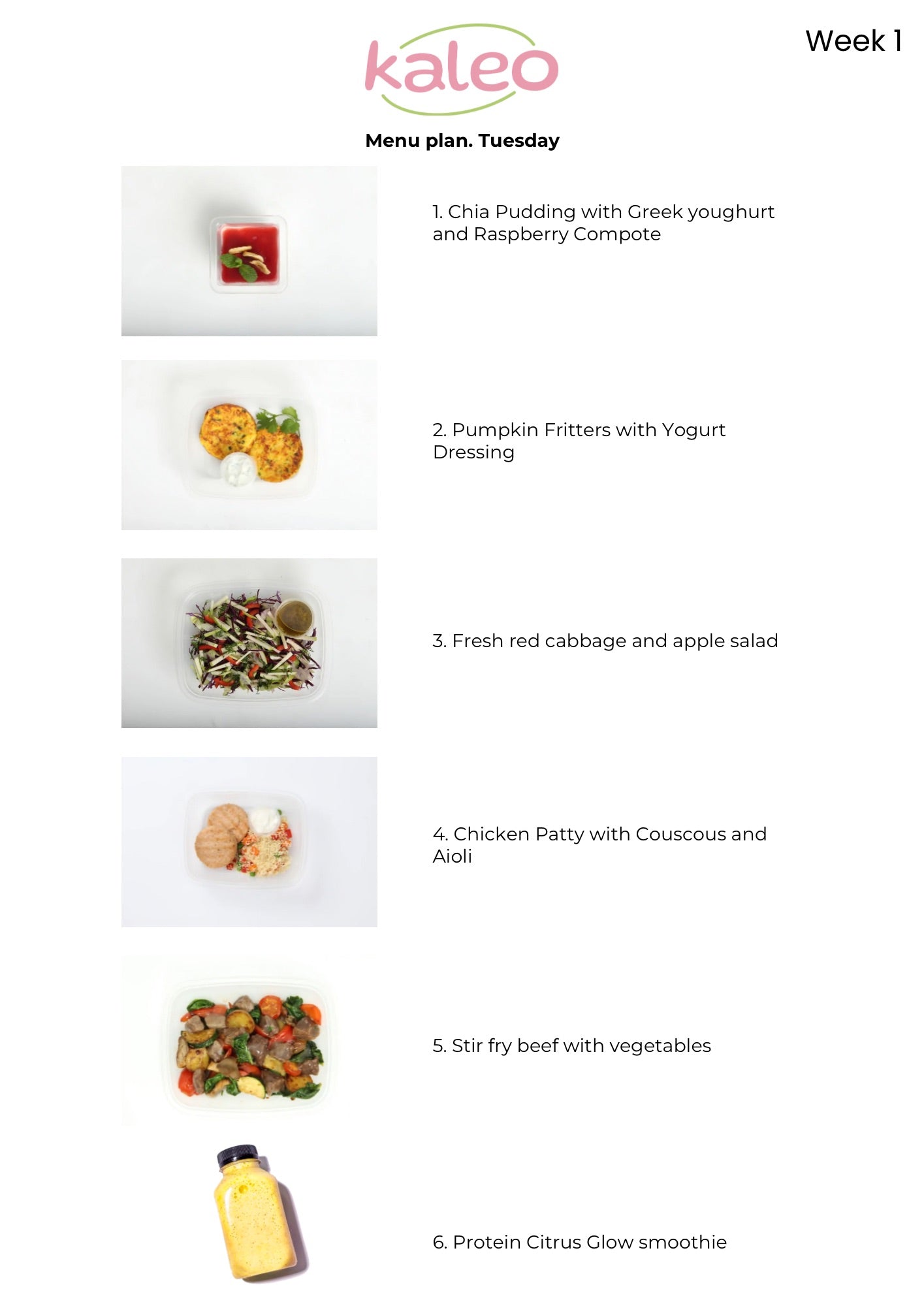 kaleo

Week 1

Menu plan. Tuesday

1. Chia Pudding with Greek youghurt and Raspberry Compote

2. Pumpkin Fritters with Yogurt Dressing

3. Fresh red cabbage and apple salad

4. Chicken Patty with Couscous and Aioli

5. Stir fry beef with vegetables

6. Protein Citrus Glow smoothie